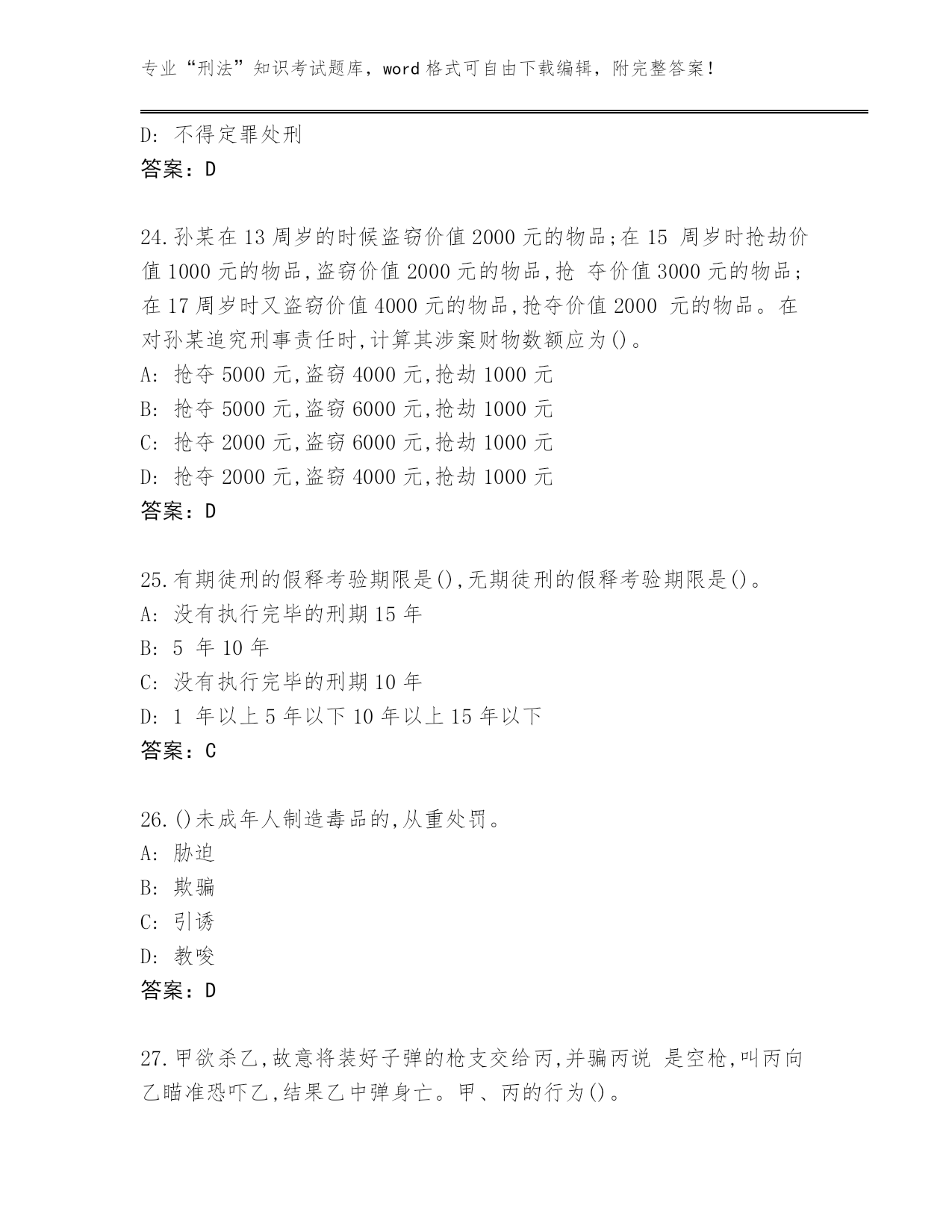 专业“刑法”知识考试题库，word 格式可自由下载编辑，附完整答案！

D: 不得定罪处刑
答案：D

24.孙某在 13 周岁的时候盗窃价值 2000 元的物品;在 15 周岁时抢劫价值 1000 元的物品,盗窃价值 2000 元的物品,抢 夺价值 3000 元的物品；在 17 周岁时又盗窃价值 4000 元的物品,抢夺价值 2000 元的物品。在对孙某追究刑事责任时,计算其涉案财物数额应为()。
A: 抢夺 5000 元,盗窃 4000 元,抢劫 1000 元
B: 抢夺 5000 元,盗窃 6000 元,抢劫 1000 元
C: 抢夺 2000 元,盗窃 6000 元,抢劫 1000 元
D: 抢夺 2000 元,盗窃 4000 元,抢劫 1000 元
答案：D

25.有期徒刑的假释考验期限是(),无期徒刑的假释考验期限是()。
A: 没有执行完毕的刑期 15 年
B: 5 年 10 年
C: 没有执行完毕的刑期 10 年
D: 1 年以上 5 年以下 10 年以上 15 年以下
答案：C

26.()未成年人制造毒品的,从重处罚。
A: 胁迫
B: 欺骗
C: 引诱
D: 教唆
答案：D

27.甲欲杀乙,故意将装好子弹的枪支交给丙,并骗丙说 是空枪,叫丙向乙瞄准恐吓乙,结果乙中弹身亡。甲、丙的行为()。